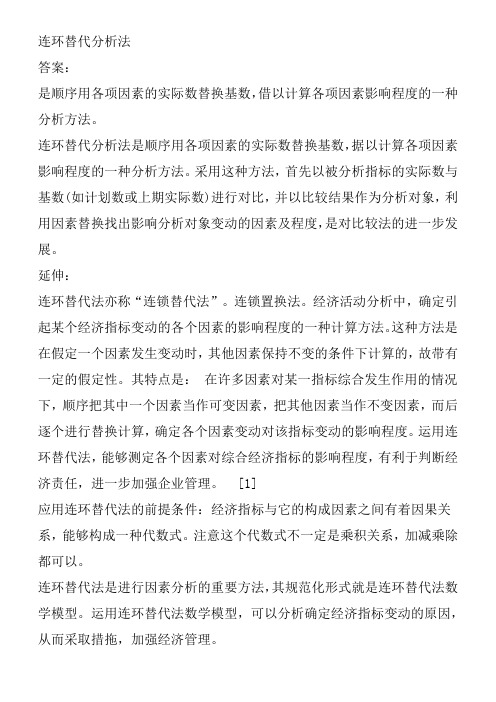 连环替代分析法

答案：

是顺序用各项因素的实际数替换基数，借以计算各项因素影响程度的一种分析方法。

连环替代分析法是顺序用各项因素的实际数替换基数，据以计算各项因素影响程度的一种分析方法。采用这种方法，首先以被分析指标的实际数与基数(如计划数或上期实际数)进行对比，并以比较结果作为分析对象，利用因素替换找出影响分析对象变动的因素及程度，是对比较法的进一步发展。

延伸：

连环替代法亦称“连锁替代法”。连锁置换法。经济活动分析中，确定引起某个经济指标变动的各个因素的影响程度的一种计算方法。这种方法是在假定一个因素发生变动时，其他因素保持不变的条件下计算的，故带有一定的假定性。其特点是： 在许多因素对某一指标综合发生作用的情况下，顺序把其中一个因素当作可变因素，把其他因素当作不变因素，而后逐个进行替换计算，确定各个因素变动对该指标变动的影响程度。运用连环替代法，能够测定各个因素对综合经济指标的影响程度，有利于判断经济责任，进一步加强企业管理。 [1]

应用连环替代法的前提条件：经济指标与它的构成因素之间有着因果关系，能够构成一种代数式。注意这个代数式不一定是乘积关系，加减乘除都可以。

连环替代法是进行因素分析的重要方法，其规范化形式就是连环替代法数学模型。运用连环替代法数学模型，可以分析确定经济指标变动的原因，从而采取措拖，加强经济管理。